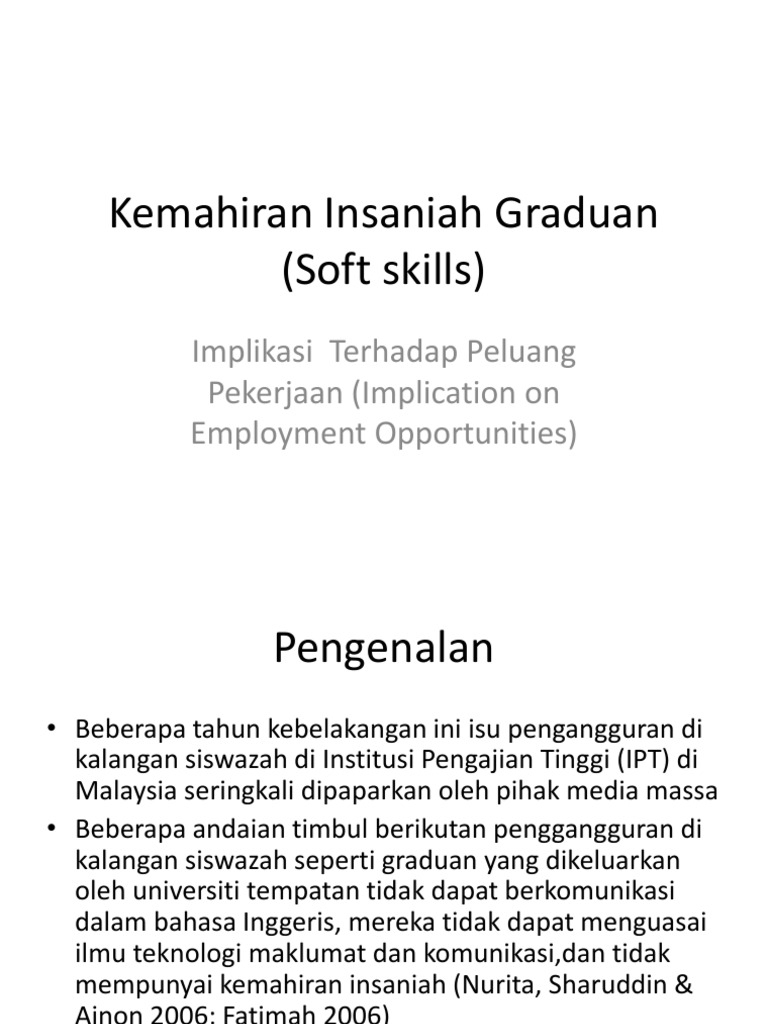 Kemahiran Insaniah Graduan (Soft skills)

Implikasi  Terhadap Peluang Pekerjaan (Implication on Employment Opportunities)

Pengenalan

• Beberapa tahun kebelakangan ini isu pengangguran di kalangan siswazah di Institusi Pengajian Tinggi (IPT) di Malaysia seringkali dipaparkan oleh pihak media massa
• Beberapa andaian timbul berikutan penggangguran di kalangan siswazah seperti graduan yang dikeluarkan oleh universiti tempatan tidak dapat berkomunikasi dalam bahasa Inggeris, mereka tidak dapat menguasai ilmu teknologi maklumat dan komunikasi,dan tidak mempunyai kemahiran insaniah (Nurita, Sharuddin & Ainon 2006; Fatimah 2006)